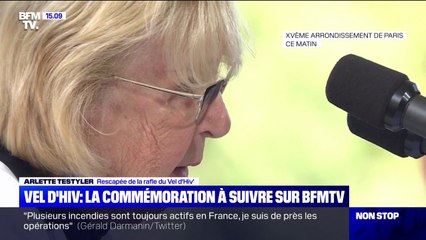 BFM TV. 15.09

XVÈME ARRONDISSEMENT DE PARIS
CE MATIN

ARLETTE TESTYLER Rescapée de la rafle du Vel d'Hiv'

VEL D'HIV: LA COMMÉMORATION À SUIVRE SUR BFMTV

"Plusieurs incendies sont toujours actifs en France, je suis de près les opérations" (Gérald Darmanin/Twitter)

NON STOP